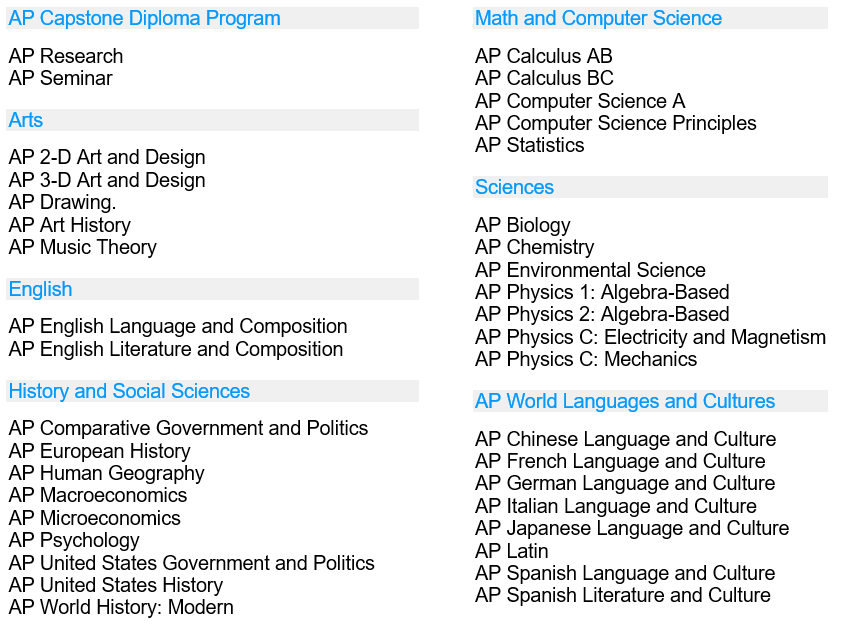 AP Capstone Diploma Program

AP Research
AP Seminar

Arts

AP 2-D Art and Design
AP 3-D Art and Design
AP Drawing.
AP Art History
AP Music Theory

English

AP English Language and Composition
AP English Literature and Composition

History and Social Sciences

AP Comparative Government and Politics
AP European History
AP Human Geography
AP Macroeconomics
AP Microeconomics
AP Psychology
AP United States Government and Politics
AP United States History
AP World History: Modern

Math and Computer Science

AP Calculus AB
AP Calculus BC
AP Computer Science A
AP Computer Science Principles
AP Statistics

Sciences

AP Biology
AP Chemistry
AP Environmental Science
AP Physics 1: Algebra-Based
AP Physics 2: Algebra-Based
AP Physics C: Electricity and Magnetism
AP Physics C: Mechanics

AP World Languages and Cultures

AP Chinese Language and Culture
AP French Language and Culture
AP German Language and Culture
AP Italian Language and Culture
AP Japanese Language and Culture
AP Latin
AP Spanish Language and Culture
AP Spanish Literature and Culture